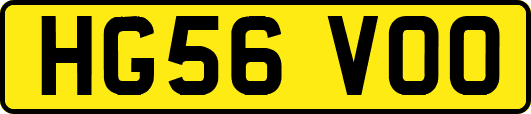 HG56 VOO